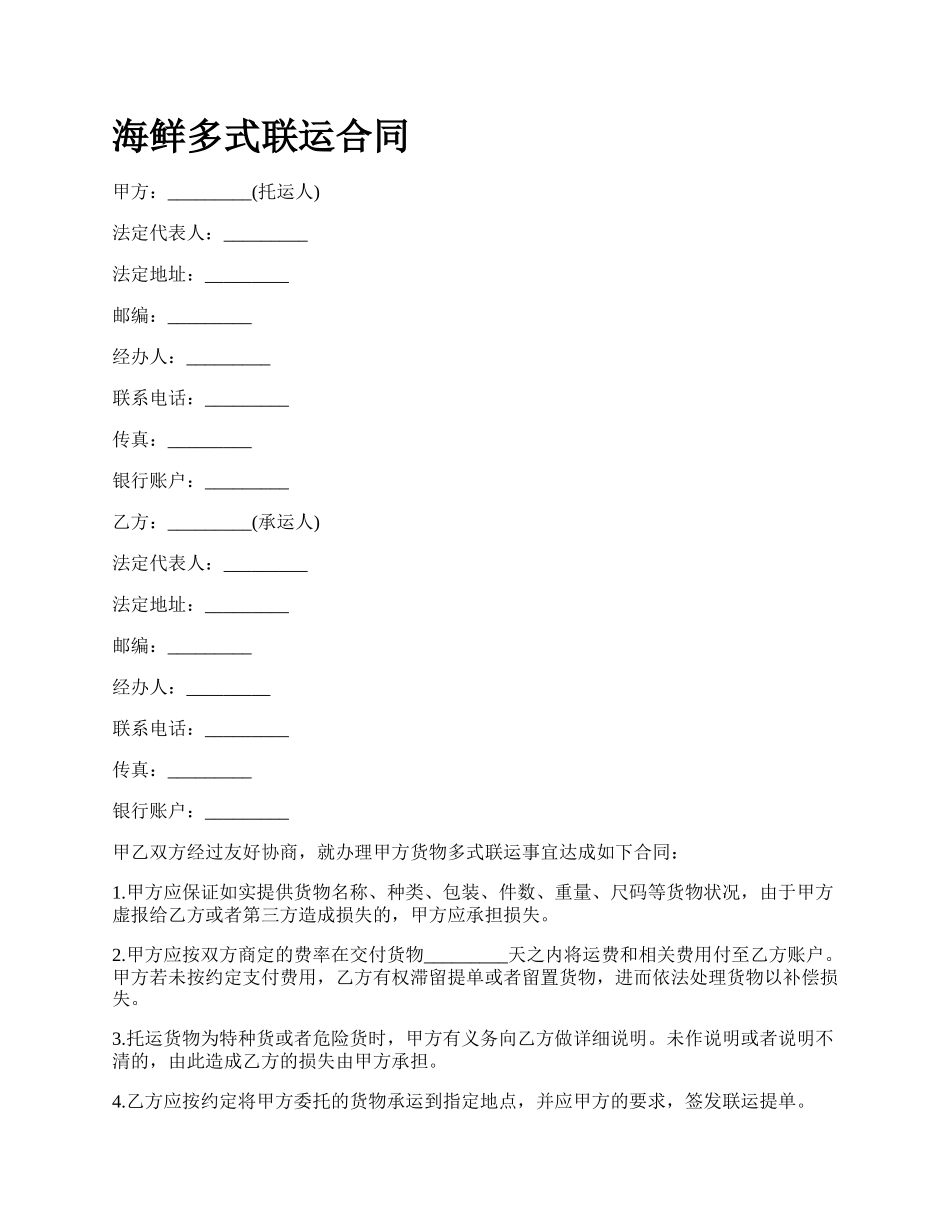 海鲜多式联运合同

甲方：_________(托运人)

法定代表人：_________

法定地址：_________

邮编：_________

经办人：_________

联系电话：_________

传真：_________

银行账户：_________

乙方：_________(承运人)

法定代表人：_________

法定地址：_________

邮编：_________

经办人：_________

联系电话：_________

传真：_________

银行账户：_________

甲乙双方经过友好协商，就办理甲方货物多式联运事宜达成如下合同：

1.甲方应保证如实提供货物名称、种类、包装、件数、重量、尺码等货物状况，由于甲方虚报给乙方或者第三方造成损失的，甲方应承担损失。

2.甲方应按双方商定的费率在交付货物_________天之内将运费和相关费用付至乙方账户。甲方若未按约定支付费用，乙方有权滞留提单或者留置货物，进而依法处理货物以补偿损失。

3.托运货物为特种货或者危险货时，甲方有义务向乙方做详细说明。未作说明或者说明不清的，由此造成乙方的损失由甲方承担。

4.乙方应按约定将甲方委托的货物承运到指定地点，并应甲方的要求，签发联运提单。